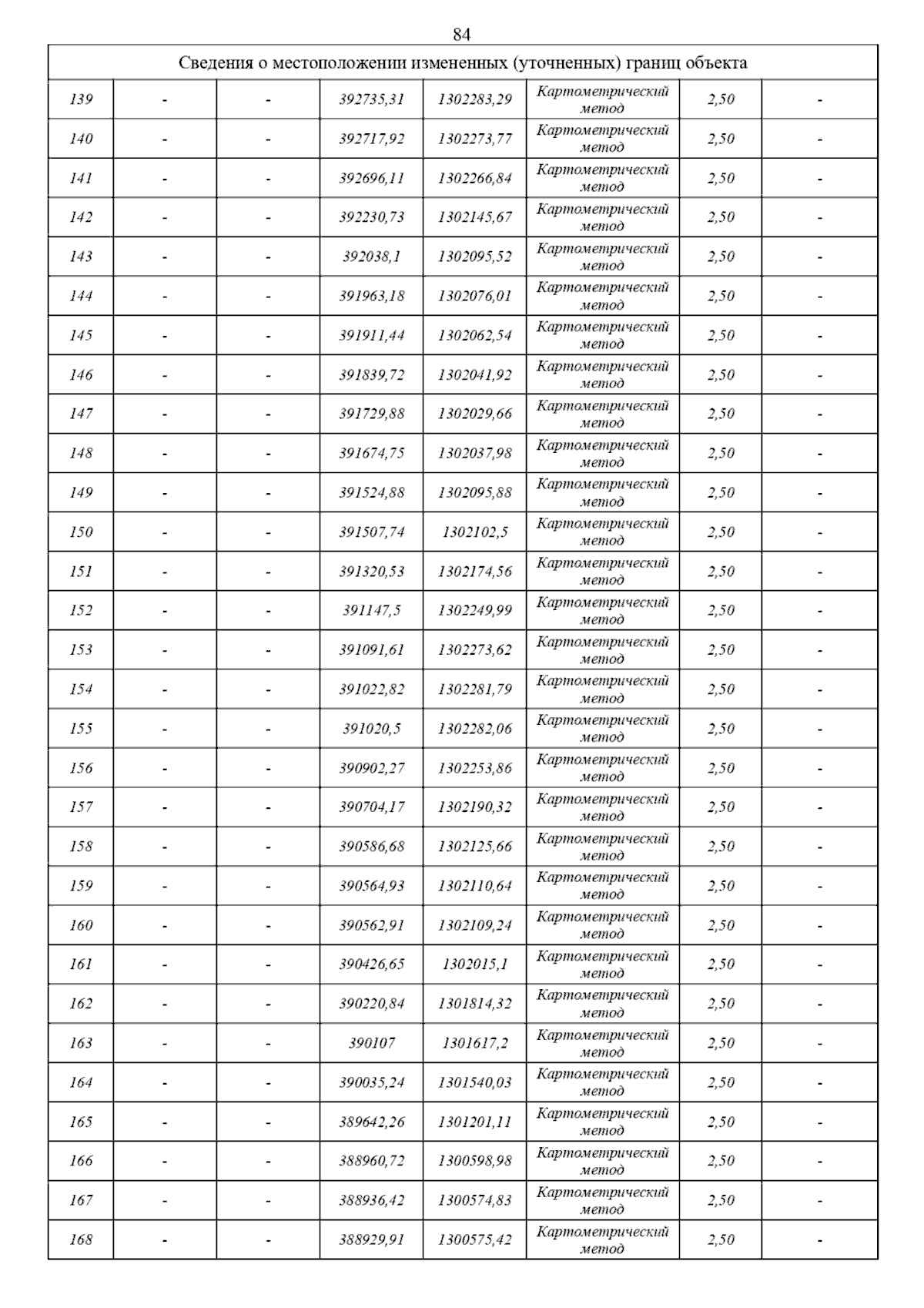 84

| Сведения о местоположении измененных (уточненных) границ объекта | | | | | | | |
|---|---|---|---|---|---|---|---|
| 139 | - | - | 392735,31 | 1302283,29 | Картометрический метод | 2,50 | - |
| 140 | - | - | 392717,92 | 1302273,77 | Картометрический метод | 2,50 | - |
| 141 | - | - | 392696,11 | 1302266,84 | Картометрический метод | 2,50 | - |
| 142 | - | - | 392230,73 | 1302145,67 | Картометрический метод | 2,50 | - |
| 143 | - | - | 392038,1 | 1302095,52 | Картометрический метод | 2,50 | - |
| 144 | - | - | 391963,18 | 1302076,01 | Картометрический метод | 2,50 | - |
| 145 | - | - | 391911,44 | 1302062,54 | Картометрический метод | 2,50 | - |
| 146 | - | - | 391839,72 | 1302041,92 | Картометрический метод | 2,50 | - |
| 147 | - | - | 391729,88 | 1302029,66 | Картометрический метод | 2,50 | - |
| 148 | - | - | 391674,75 | 1302037,98 | Картометрический метод | 2,50 | - |
| 149 | - | - | 391524,88 | 1302095,88 | Картометрический метод | 2,50 | - |
| 150 | - | - | 391507,74 | 1302102,5 | Картометрический метод | 2,50 | - |
| 151 | - | - | 391320,53 | 1302174,56 | Картометрический метод | 2,50 | - |
| 152 | - | - | 391147,5 | 1302249,99 | Картометрический метод | 2,50 | - |
| 153 | - | - | 391091,61 | 1302273,62 | Картометрический метод | 2,50 | - |
| 154 | - | - | 391022,82 | 1302281,79 | Картометрический метод | 2,50 | - |
| 155 | - | - | 391020,5 | 1302282,06 | Картометрический метод | 2,50 | - |
| 156 | - | - | 390902,27 | 1302253,86 | Картометрический метод | 2,50 | - |
| 157 | - | - | 390704,17 | 1302190,32 | Картометрический метод | 2,50 | - |
| 158 | - | - | 390586,68 | 1302125,66 | Картометрический метод | 2,50 | - |
| 159 | - | - | 390564,93 | 1302110,64 | Картометрический метод | 2,50 | - |
| 160 | - | - | 390562,91 | 1302109,24 | Картометрический метод | 2,50 | - |
| 161 | - | - | 390426,65 | 1302015,1 | Картометрический метод | 2,50 | - |
| 162 | - | - | 390220,84 | 1301814,32 | Картометрический метод | 2,50 | - |
| 163 | - | - | 390107 | 1301617,2 | Картометрический метод | 2,50 | - |
| 164 | - | - | 390035,24 | 1301540,03 | Картометрический метод | 2,50 | - |
| 165 | - | - | 389642,26 | 1301201,11 | Картометрический метод | 2,50 | - |
| 166 | - | - | 388960,72 | 1300598,98 | Картометрический метод | 2,50 | - |
| 167 | - | - | 388936,42 | 1300574,83 | Картометрический метод | 2,50 | - |
| 168 | - | - | 388929,91 | 1300575,42 | Картометрический метод | 2,50 | - |